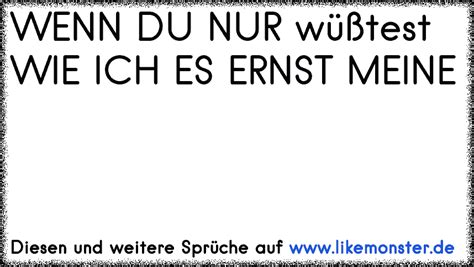 WENN DU NUR wüßtest WIE ICH ES ERNST MEINE

Diesen und weitere Sprüche auf www.likemonster.de